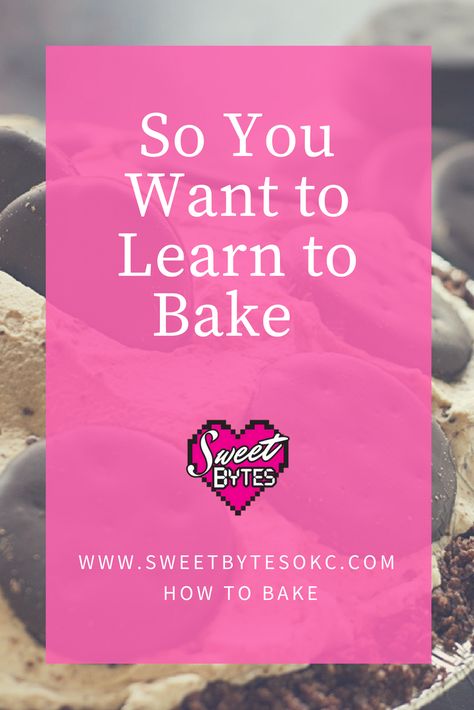 So You Want to Learn to Bake

Sweet BYTES

WWW.SWEETBYTESOKC.COM
HOW TO BAKE